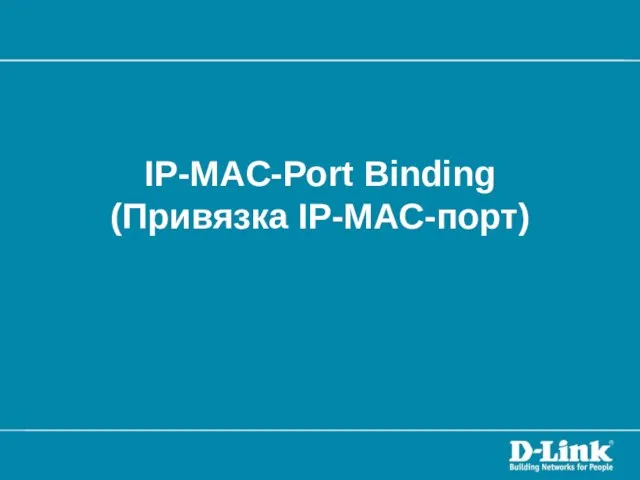 IP-MAC-Port Binding
(Привязка IP-MAC-порт)

D-Link®
Building Networks for People